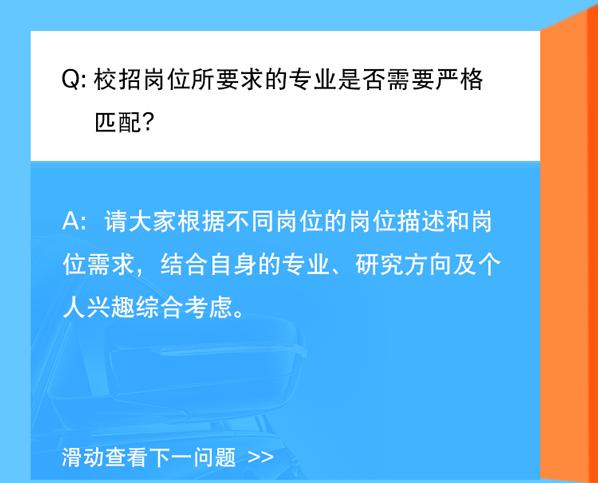 Q: 校招岗位所要求的专业是否需要严格匹配?

A: 请大家根据不同岗位的岗位描述和岗位需求，结合自身的专业、研究方向及个人兴趣综合考虑。

滑动查看下一问题 >>